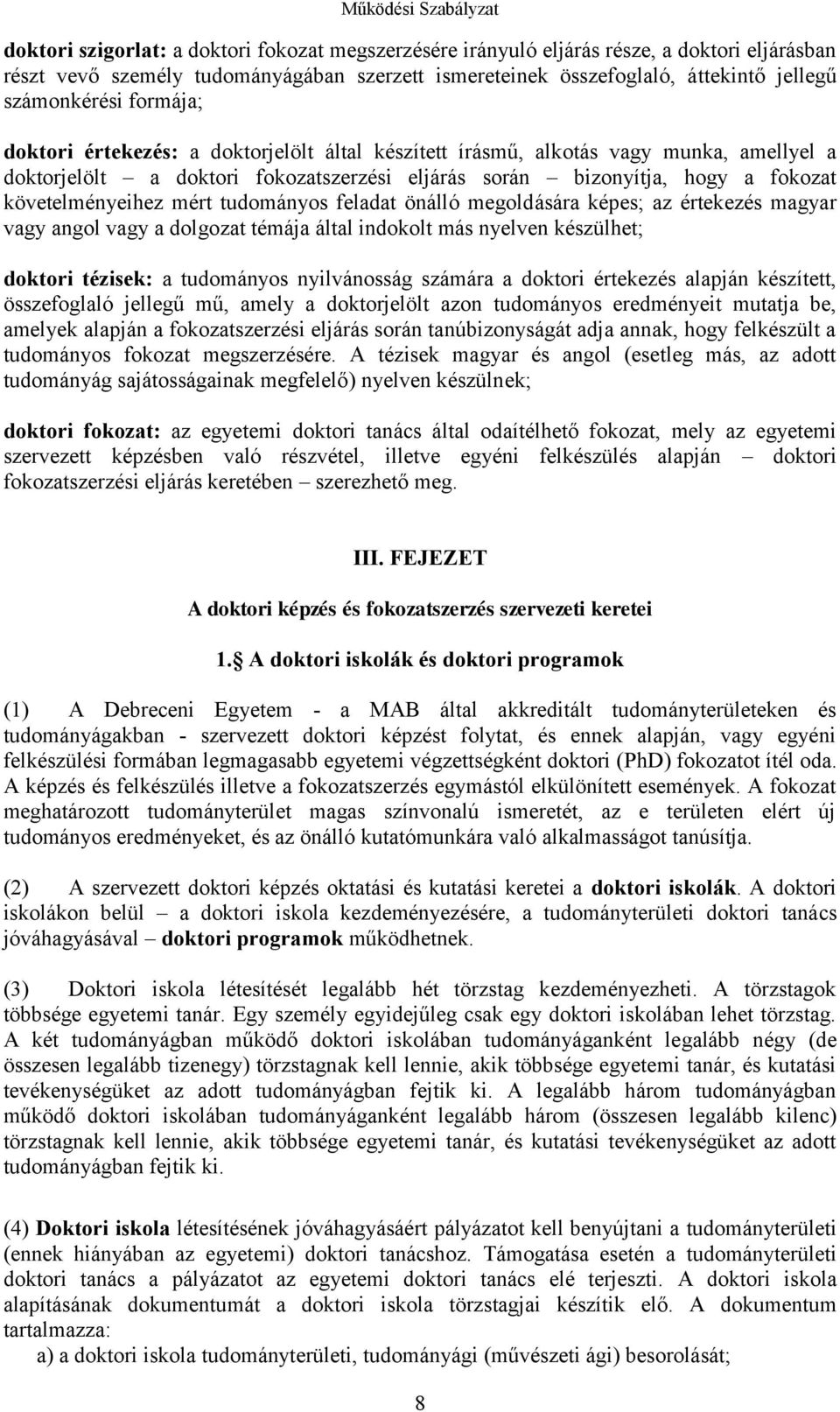 Működési Szabályzat

doktori szigorlat: a doktori fokozat megszerzésére irányuló eljárás része, a doktori eljárásban részt vevő személy tudományágában szerzett ismereteinek összefoglaló, áttekintő jellegű számonkérési formája;

doktori értekezés: a doktorjelölt által készített írásmű, alkotás vagy munka, amellyel a doktorjelölt – a doktori fokozatszerzési eljárás során – bizonyítja, hogy a fokozat követelményeihez mért tudományos feladat önálló megoldására képes; az értekezés magyar vagy angol vagy a dolgozat témája által indokolt más nyelven készülhet;

doktori tézisek: a tudományos nyilvánosság számára a doktori értekezés alapján készített, összefoglaló jellegű mű, amely a doktorjelölt azon tudományos eredményeit mutatja be, amelyek alapján a fokozatszerzési eljárás során tanúbizonyságát adja annak, hogy felkészült a tudományos fokozat megszerzésére. A tézisek magyar és angol (esetleg más, az adott tudományág sajátosságainak megfelelő) nyelven készülnek;

doktori fokozat: az egyetemi doktori tanács által odaítélhető fokozat, mely az egyetemi szervezett képzésben való részvétel, illetve egyéni felkészülés alapján – doktori fokozatszerzési eljárás keretében – szerezhető meg.

III. FEJEZET

A doktori képzés és fokozatszerzés szervezeti keretei

1. A doktori iskolák és doktori programok

(1) A Debreceni Egyetem - a MAB által akkreditált tudományterületeken és tudományágakban - szervezett doktori képzést folytat, és ennek alapján, vagy egyéni felkészülési formában legmagasabb egyetemi végzettségként doktori (PhD) fokozatot ítél oda. A képzés és felkészülés illetve a fokozatszerzés egymástól elkülönített események. A fokozat meghatározott tudományterület magas színvonalú ismeretét, az e területen elért új tudományos eredményeket, és az önálló kutatómunkára való alkalmasságot tanúsítja.

(2) A szervezett doktori képzés oktatási és kutatási keretei a doktori iskolák. A doktori iskolákon belül – a doktori iskola kezdeményezésére, a tudományterületi doktori tanács jóváhagyásával – doktori programok működhetnek.

(3) Doktori iskola létesítését legalább hét törzstag kezdeményezheti. A törzstagok többsége egyetemi tanár. Egy személy egyidejűleg csak egy doktori iskolában lehet törzstag. A két tudományágban működő doktori iskolában tudományáganként legalább négy (de összesen legalább tizenegy) törzstagnak kell lennie, akik többsége egyetemi tanár, és kutatási tevékenységüket az adott tudományágban fejtik ki. A legalább három tudományágban működő doktori iskolában tudományáganként legalább három (összesen legalább kilenc) törzstagnak kell lennie, akik többsége egyetemi tanár, és kutatási tevékenységüket az adott tudományágban fejtik ki.

(4) Doktori iskola létesítésének jóváhagyásáért pályázatot kell benyújtani a tudományterületi (ennek hiányában az egyetemi) doktori tanácshoz. Támogatása esetén a tudományterületi doktori tanács a pályázatot az egyetemi doktori tanács elé terjeszti. A doktori iskola alapításának dokumentumát a doktori iskola törzstagjai készítik elő. A dokumentum tartalmazza:

a) a doktori iskola tudományterületi, tudományági (művészeti ági) besorolását;

8